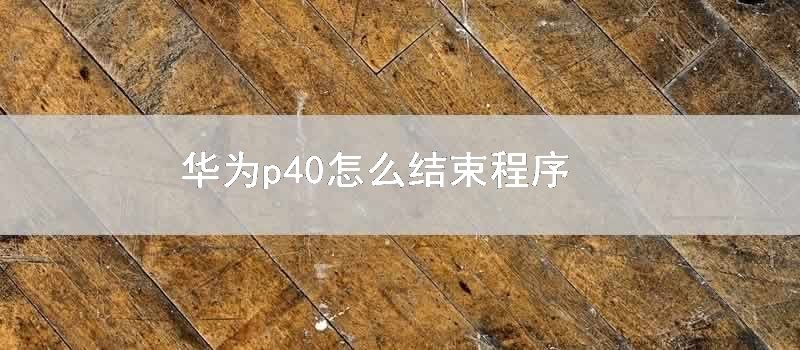 华为p40怎么结束程序